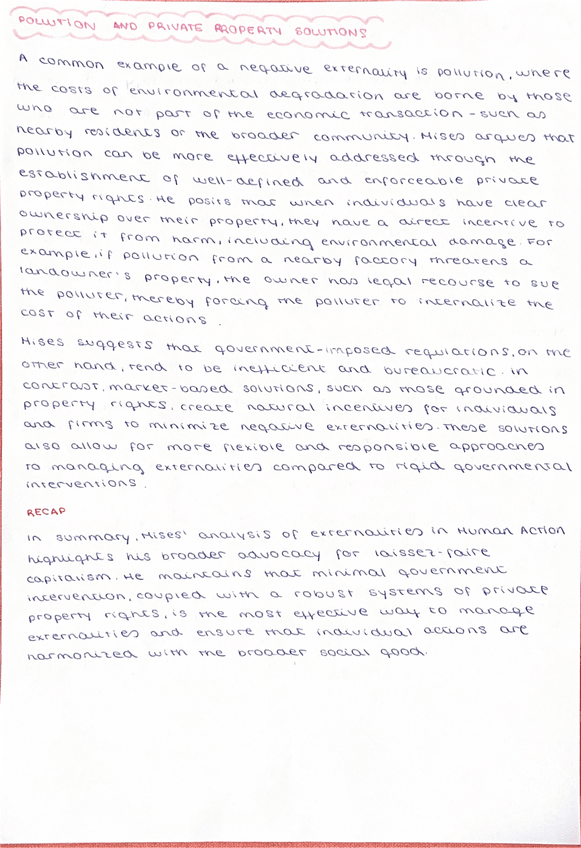 POLLUTION AND PRIVATE PROPERTY SOLUTIONS

A common example of a negative externality is pollution, where the costs of environmental degradation are borne by those who are not part of the economic transaction - such as nearby residents or the broader community. Mises argues that pollution can be more effectively addressed through the establishment of well-defined and enforceable private property rights. He posits that when individuals have clear ownership over their property, they have a direct incentive to protect it from harm, including environmental damage. For example, if pollution from a nearby factory threatens a landowner's property, the owner has legal recourse to sue the polluter, thereby forcing the polluter to internalize the cost of their actions.

Mises suggests that government-imposed regulations, on the other hand, tend to be inefficient and bureaucratic. In contrast, market-based solutions, such as those grounded in property rights, create natural incentives for individuals and firms to minimize negative externalities. These solutions also allow for more flexible and responsible approaches to managing externalities compared to rigid governmental interventions.

RECAP

In summary, Mises' analysis of externalities in Human Action highlights his broader advocacy for laissez-faire capitalism. He maintains that minimal government intervention, coupled with a robust systems of private property rights, is the most effective way to manage externalities and ensure that individual actions are harmonized with the broader social good.